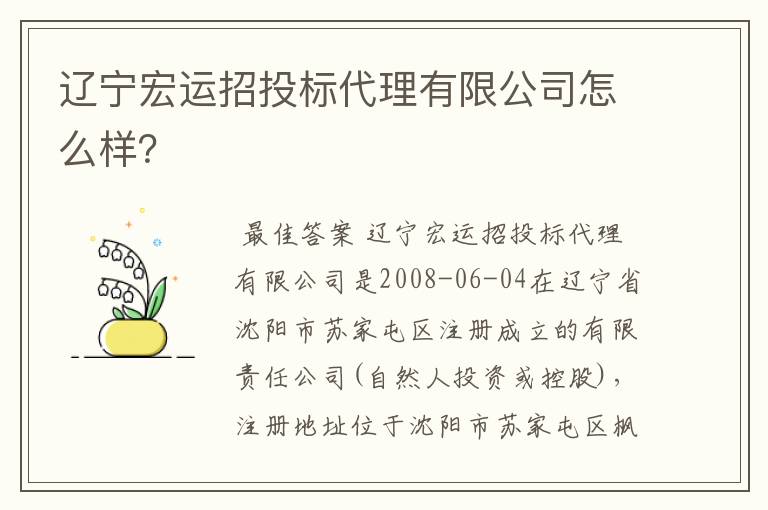 辽宁宏运招投标代理有限公司怎么样?

最佳答案 辽宁宏运招投标代理有限公司是2008-06-04在辽宁省沈阳市苏家屯区注册成立的有限责任公司(自然人投资或控股),注册地址位于沈阳市苏家屯区枫